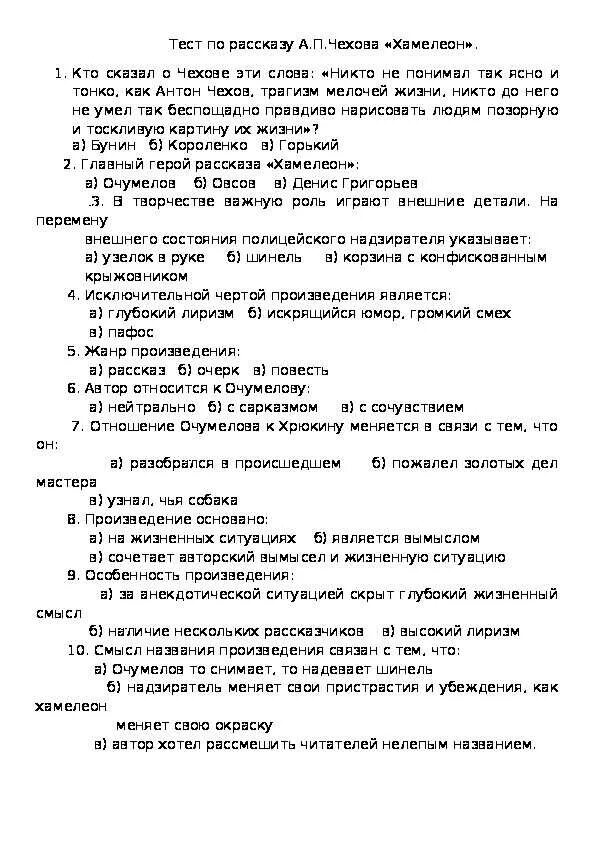 Тест по рассказу А.П.Чехова «Хамелеон».

1. Кто сказал о Чехове эти слова: «Никто не понимал так ясно и тонко, как Антон Чехов, трагизм мелочей жизни, никто до него не умел так беспощадно правдиво нарисовать людям позорную и тоскливую картину их жизни»?
а) Бунин б) Короленко в) Горький
2. Главный герой рассказа «Хамелеон»:
а) Очумелов б) Овсов в) Денис Григорьев
.3. В творчестве важную роль играют внешние детали. На перемену
внешнего состояния полицейского надзирателя указывает:
а) узелок в руке б) шинель в) корзина с конфискованным крыжовником
4. Исключительной чертой произведения является:
а) глубокий лиризм б) искрящийся юмор, громкий смех
в) пафос
5. Жанр произведения:
а) рассказ б) очерк в) повесть
6. Автор относится к Очумелову:
а) нейтрально б) с сарказмом в) с сочувствием
7. Отношение Очумелова к Хрюкину меняется в связи с тем, что он:
а) разобрался в происшедшем б) пожалел золотых дел мастера
в) узнал, чья собака
8. Произведение основано:
а) на жизненных ситуациях б) является вымыслом
в) сочетает авторский вымысел и жизненную ситуацию
9. Особенность произведения:
а) за анекдотической ситуацией скрыт глубокий жизненный смысл
б) наличие нескольких рассказчиков в) высокий лиризм
10. Смысл названия произведения связан с тем, что:
а) Очумелов то снимает, то надевает шинель
б) надзиратель меняет свои пристрастия и убеждения, как хамелеон
меняет свою окраску
в) автор хотел рассмешить читателей нелепым названием.